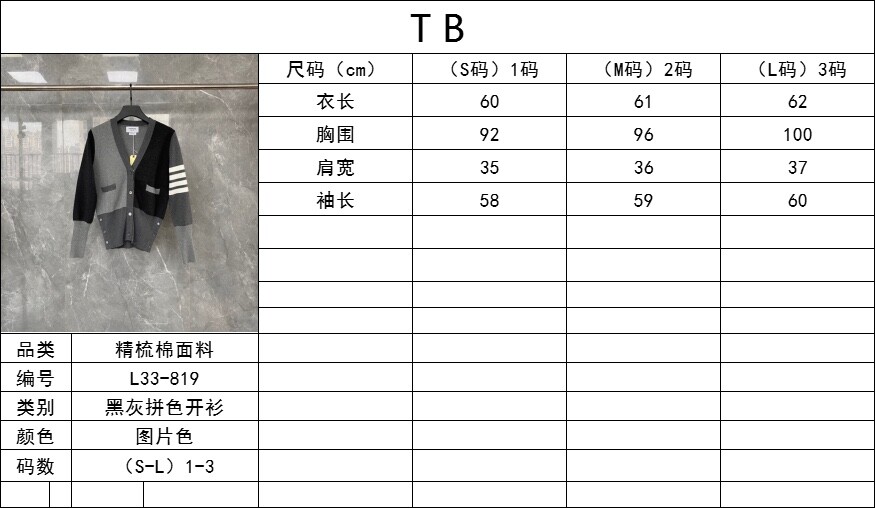 TB

| 尺码（cm） | （S码）1码 | （M码）2码 | （L码）3码 |
|---|---|---|---|
| 衣长 | 60 | 61 | 62 |
| 胸围 | 92 | 96 | 100 |
| 肩宽 | 35 | 36 | 37 |
| 袖长 | 58 | 59 | 60 |

品类 精梳棉面料
编号 L33-819
类别 黑灰拼色开衫
颜色 图片色
码数 （S-L）1-3